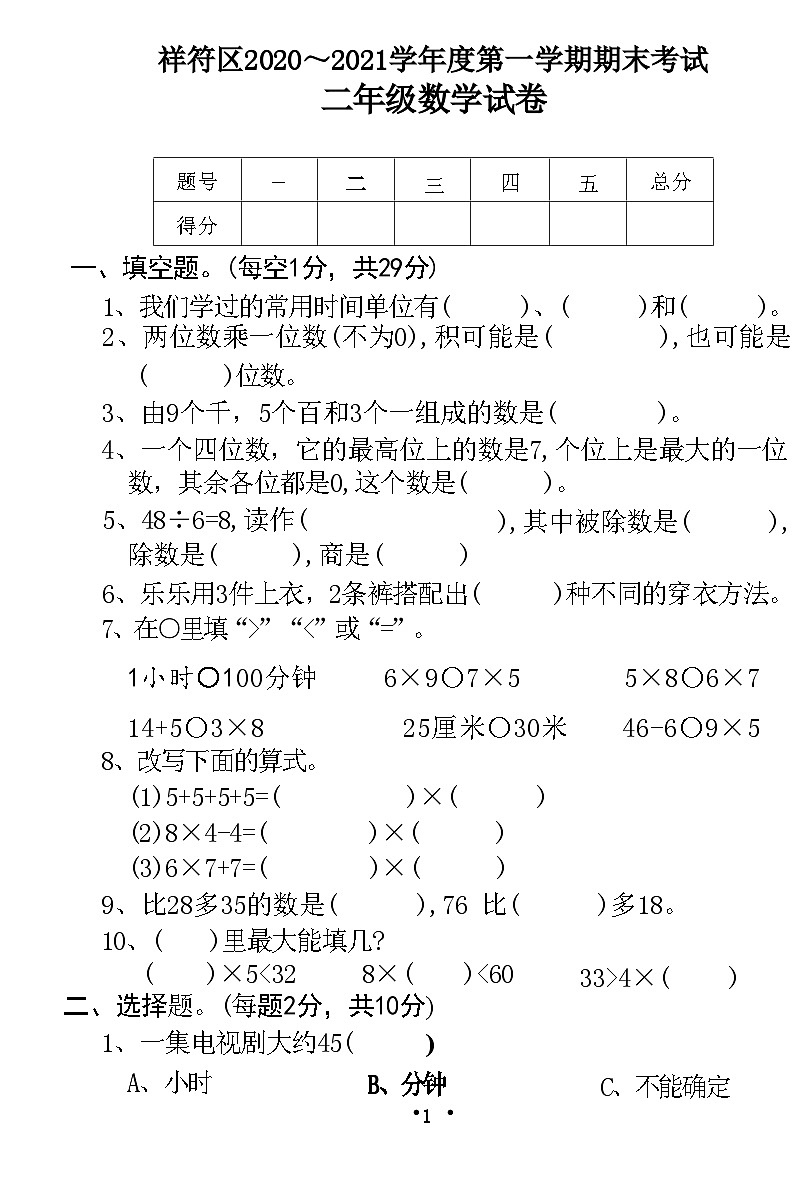 祥符区2020～2021学年度第一学期期末考试
二年级数学试卷

| 题号 | 一 | 二 | 三 | 四 | 五 | 总分 |
|---|---|---|---|---|---|---|
| 得分 | | | | | | |

一、填空题。(每空1分，共29分)

1、我们学过的常用时间单位有(　　)、(　　)和(　　)。

2、两位数乘一位数(不为0),积可能是(　　　),也可能是(　　)位数。

3、由9个千，5个百和3个一组成的数是(　　　)。

4、一个四位数，它的最高位上的数是7,个位上是最大的一位数，其余各位都是0,这个数是(　　)。

5、48÷6=8,读作(　　　　　　),其中被除数是(　　),除数是(　　),商是(　　)

6、乐乐用3件上衣，2条裤搭配出(　　)种不同的穿衣方法。

7、在○里填“>”“<”或“=”。

1小时○100分钟　　6×9○7×5　　5×8○6×7

14+5○3×8　　25厘米○30米　　46-6○9×5

8、改写下面的算式。

(1)5+5+5+5=(　　　)×(　　　)

(2)8×4-4=(　　　)×(　　　)

(3)6×7+7=(　　　)×(　　　)

9、比28多35的数是(　　),76 比(　　)多18。

10、(　　)里最大能填几?

(　　)×5<32　　8×(　　)<60　　33>4×(　　)

二、选择题。(每题2分，共10分)

1、一集电视剧大约45(　　)

A、小时　　B、分钟　　C、不能确定

·1·